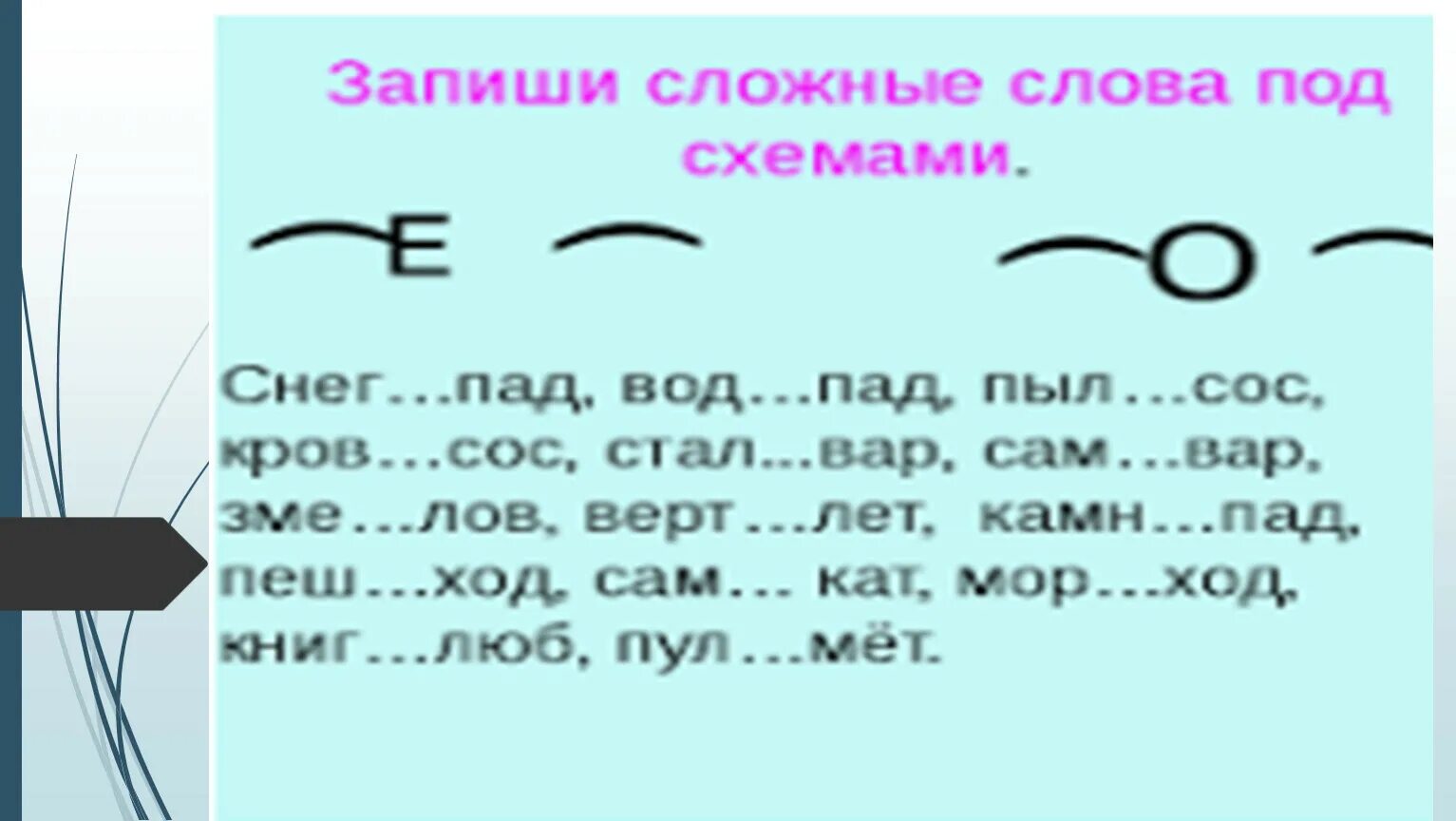 Запиши сложные слова под схемами.

Е О

Снег…пад, вод…пад, пыл…сос, кров…сос, стал...вар, сам…вар, зме…лов, верт…лет, камн…пад, пеш…ход, сам… кат, мор…ход, книг…люб, пул…мёт.